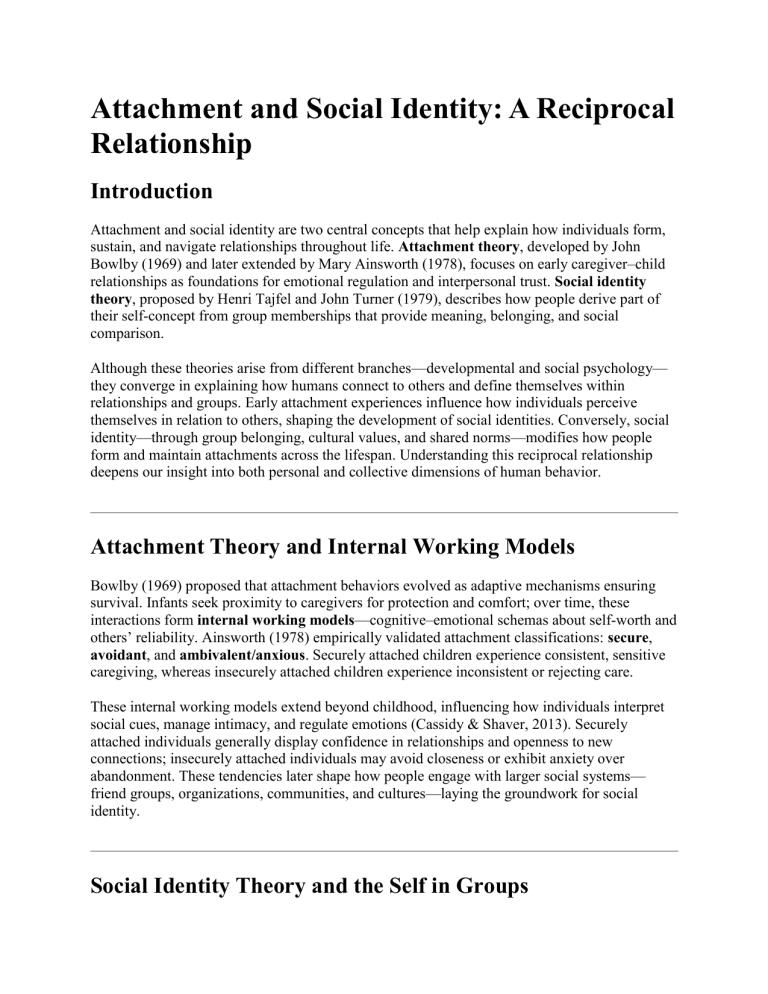 Attachment and Social Identity: A Reciprocal Relationship

Introduction

Attachment and social identity are two central concepts that help explain how individuals form, sustain, and navigate relationships throughout life. Attachment theory, developed by John Bowlby (1969) and later extended by Mary Ainsworth (1978), focuses on early caregiver–child relationships as foundations for emotional regulation and interpersonal trust. Social identity theory, proposed by Henri Tajfel and John Turner (1979), describes how people derive part of their self-concept from group memberships that provide meaning, belonging, and social comparison.

Although these theories arise from different branches—developmental and social psychology—they converge in explaining how humans connect to others and define themselves within relationships and groups. Early attachment experiences influence how individuals perceive themselves in relation to others, shaping the development of social identities. Conversely, social identity—through group belonging, cultural values, and shared norms—modifies how people form and maintain attachments across the lifespan. Understanding this reciprocal relationship deepens our insight into both personal and collective dimensions of human behavior.

Attachment Theory and Internal Working Models

Bowlby (1969) proposed that attachment behaviors evolved as adaptive mechanisms ensuring survival. Infants seek proximity to caregivers for protection and comfort; over time, these interactions form internal working models—cognitive–emotional schemas about self-worth and others' reliability. Ainsworth (1978) empirically validated attachment classifications: secure, avoidant, and ambivalent/anxious. Securely attached children experience consistent, sensitive caregiving, whereas insecurely attached children experience inconsistent or rejecting care.

These internal working models extend beyond childhood, influencing how individuals interpret social cues, manage intimacy, and regulate emotions (Cassidy & Shaver, 2013). Securely attached individuals generally display confidence in relationships and openness to new connections; insecurely attached individuals may avoid closeness or exhibit anxiety over abandonment. These tendencies later shape how people engage with larger social systems—friend groups, organizations, communities, and cultures—laying the groundwork for social identity.

Social Identity Theory and the Self in Groups